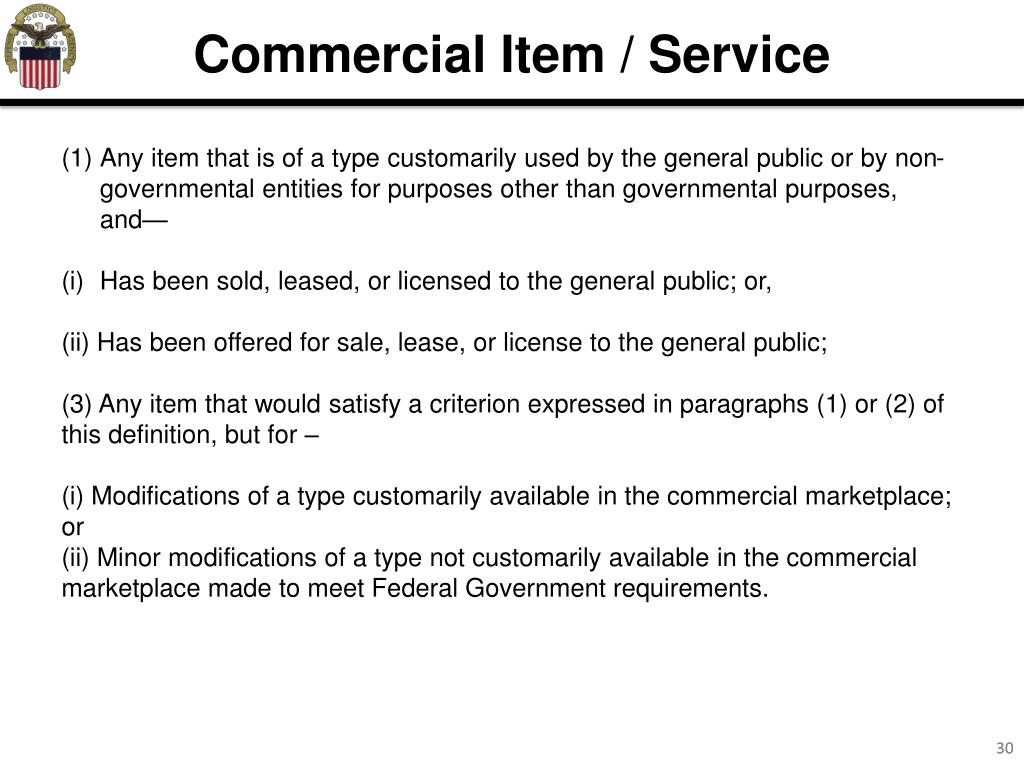 Commercial Item / Service

(1) Any item that is of a type customarily used by the general public or by non-governmental entities for purposes other than governmental purposes, and—

(i) Has been sold, leased, or licensed to the general public; or,

(ii) Has been offered for sale, lease, or license to the general public;

(3) Any item that would satisfy a criterion expressed in paragraphs (1) or (2) of this definition, but for –

(i) Modifications of a type customarily available in the commercial marketplace; or
(ii) Minor modifications of a type not customarily available in the commercial marketplace made to meet Federal Government requirements.

30